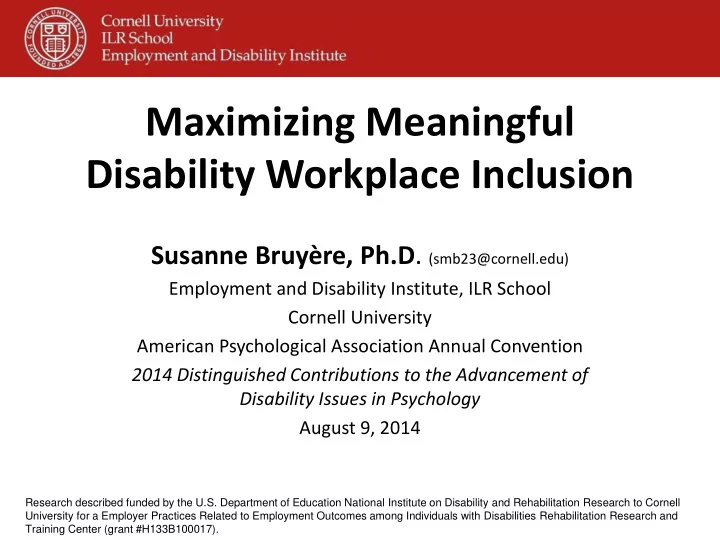 CORNELL UNIVERSITY FOUNDED A.D. 1865

Cornell University
ILR School
Employment and Disability Institute

Maximizing Meaningful Disability Workplace Inclusion

Susanne Bruyère, Ph.D. (smb23@cornell.edu)
Employment and Disability Institute, ILR School
Cornell University
American Psychological Association Annual Convention
2014 Distinguished Contributions to the Advancement of Disability Issues in Psychology
August 9, 2014

Research described funded by the U.S. Department of Education National Institute on Disability and Rehabilitation Research to Cornell University for a Employer Practices Related to Employment Outcomes among Individuals with Disabilities Rehabilitation Research and Training Center (grant #H133B100017).